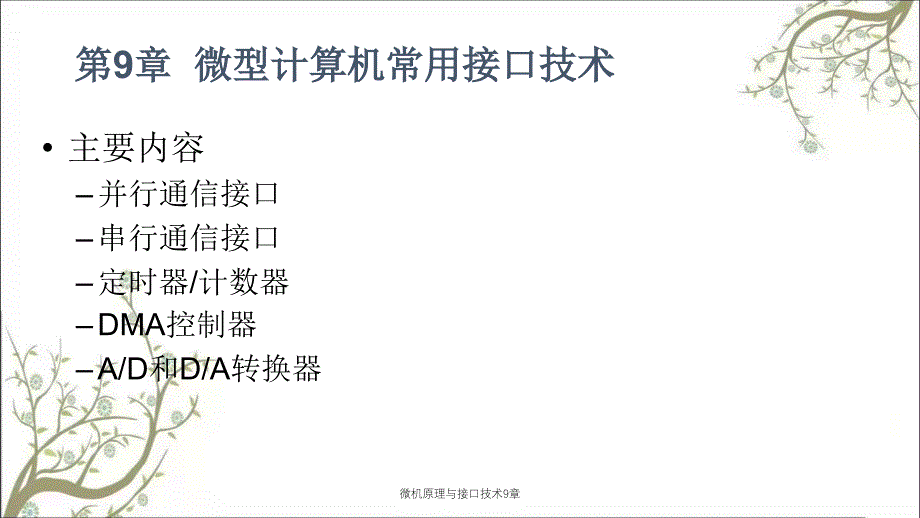 第9章 微型计算机常用接口技术

• 主要内容
– 并行通信接口
– 串行通信接口
– 定时器/计数器
– DMA控制器
– A/D和D/A转换器

微机原理与接口技术9章